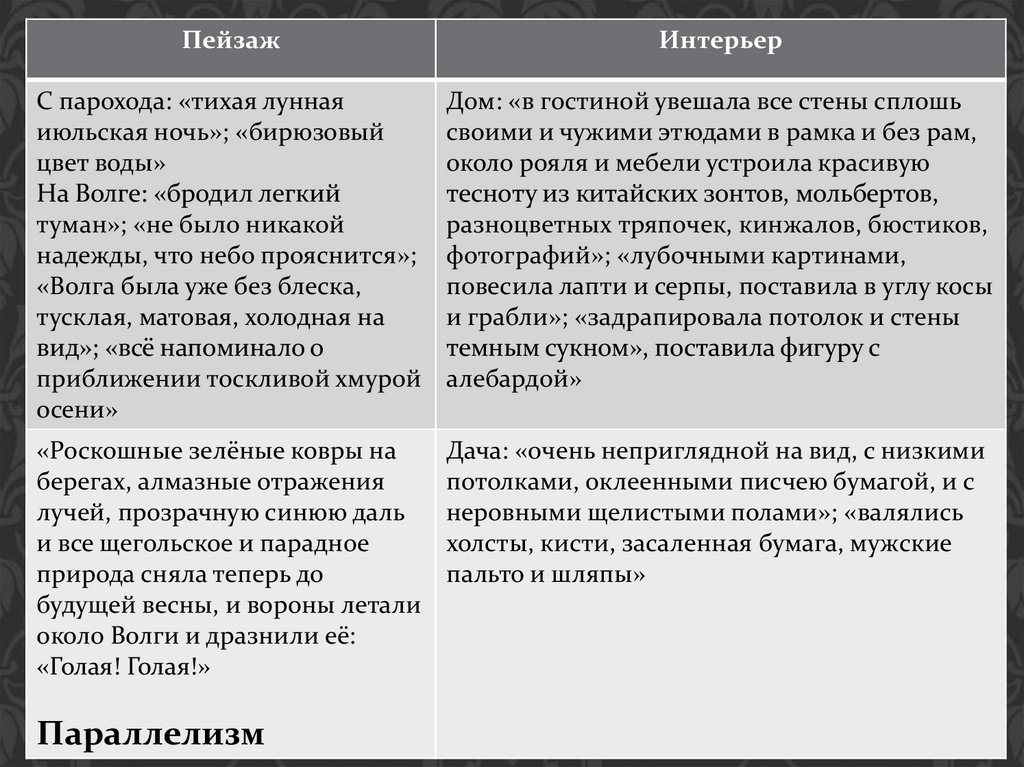 | Пейзаж | Интерьер |
|---|---|
| С парохода: «тихая лунная июльская ночь»; «бирюзовый цвет воды» На Волге: «бродил легкий туман»; «не было никакой надежды, что небо прояснится»; «Волга была уже без блеска, тусклая, матовая, холодная на вид»; «всё напоминало о приближении тоскливой хмурой осени» | Дом: «в гостиной увешала все стены сплошь своими и чужими этюдами в рамка и без рам, около рояля и мебели устроила красивую тесноту из китайских зонтов, мольбертов, разноцветных тряпочек, кинжалов, бюстиков, фотографий»; «лубочными картинами, повесила лапти и серпы, поставила в углу косы и грабли»; «задрапировала потолок и стены темным сукном», поставила фигуру с алебардой» |
| «Роскошные зелёные ковры на берегах, алмазные отражения лучей, прозрачную синюю даль и все щегольское и парадное природа сняла теперь до будущей весны, и вороны летали около Волги и дразнили её: «Голая! Голая!» Параллелизм | Дача: «очень неприглядной на вид, с низкими потолками, оклеенными писчею бумагой, и с неровными щелистыми полами»; «валялись холсты, кисти, засаленная бумага, мужские пальто и шляпы» |